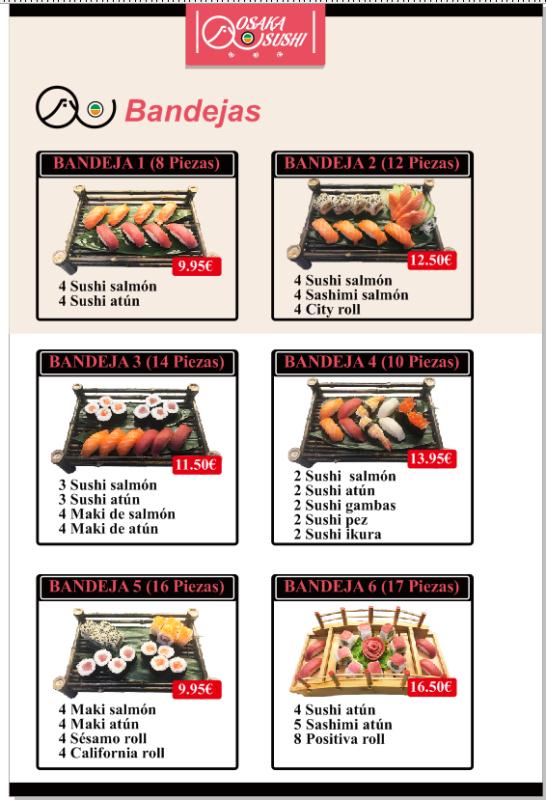 OSAKA SUSHI

Bandejas

BANDEJA 1 (8 Piezas)

9.95€

4 Sushi salmón
4 Sushi atún

BANDEJA 2 (12 Piezas)

12.50€

4 Sushi salmón
4 Sashimi salmón
4 City roll

BANDEJA 3 (14 Piezas)

11.50€

3 Sushi salmón
3 Sushi atún
4 Maki de salmón
4 Maki de atún

BANDEJA 4 (10 Piezas)

13.95€

2 Sushi salmón
2 Sushi atún
2 Sushi gambas
2 Sushi pez
2 Sushi ikura

BANDEJA 5 (16 Piezas)

9.95€

4 Maki salmón
4 Maki atún
4 Sésamo roll
4 California roll

BANDEJA 6 (17 Piezas)

16.50€

4 Sushi atún
5 Sashimi atún
8 Positiva roll